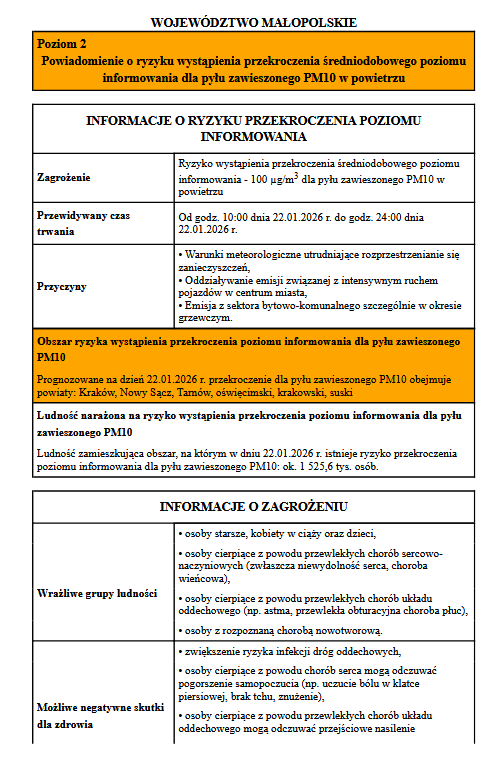 WOJEWÓDZTWO MAŁOPOLSKIE

Poziom 2
Powiadomienie o ryzyku wystąpienia przekroczenia średniodobowego poziomu informowania dla pyłu zawieszonego PM10 w powietrzu

| INFORMACJE O RYZYKU PRZEKROCZENIA POZIOMU INFORMOWANIA | |
|---|---|
| Zagrożenie | Ryzyko wystąpienia przekroczenia średniodobowego poziomu informowania - 100 $\mu g/m^3$ dla pyłu zawieszonego PM10 w powietrzu |
| Przewidywany czas trwania | Od godz. 10:00 dnia 22.01.2026 r. do godz. 24:00 dnia 22.01.2026 r. |
| Przyczyny | • Warunki meteorologiczne utrudniające rozprzestrzenianie się zanieczyszczeń, • Oddziaływanie emisji związanej z intensywnym ruchem pojazdów w centrum miasta, • Emisja z sektora bytowo-komunalnego szczególnie w okresie grzewczym. |

Obszar ryzyka wystąpienia przekroczenia poziomu informowania dla pyłu zawieszonego PM10

Prognozowane na dzień 22.01.2026 r. przekroczenie dla pyłu zawieszonego PM10 obejmuje powiaty: Kraków, Nowy Sącz, Tarnów, oświęcimski, krakowski, suski

Ludność narażona na ryzyko wystąpienia przekroczenia poziomu informowania dla pyłu zawieszonego PM10

Ludność zamieszkująca obszar, na którym w dniu 22.01.2026 r. istnieje ryzyko przekroczenia poziomu informowania dla pyłu zawieszonego PM10: ok. 1 525,6 tys. osób.

| INFORMACJE O ZAGROŻENIU | |
|---|---|
| Wrażliwe grupy ludności | • osoby starsze, kobiety w ciąży oraz dzieci, • osoby cierpiące z powodu przewlekłych chorób sercowo-naczyniowych (zwłaszcza niewydolność serca, choroba wieńcowa), • osoby cierpiące z powodu przewlekłych chorób układu oddechowego (np. astma, przewlekła obturacyjna choroba płuc), • osoby z rozpoznaną chorobą nowotworową. |
| Możliwe negatywne skutki dla zdrowia | • zwiększenie ryzyka infekcji dróg oddechowych, • osoby cierpiące z powodu chorób serca mogą odczuwać pogorszenie samopoczucia (np. uczucie bólu w klatce piersiowej, brak tchu, znużenie), • osoby cierpiące z powodu przewlekłych chorób układu oddechowego mogą odczuwać przejściowe nasilenie |